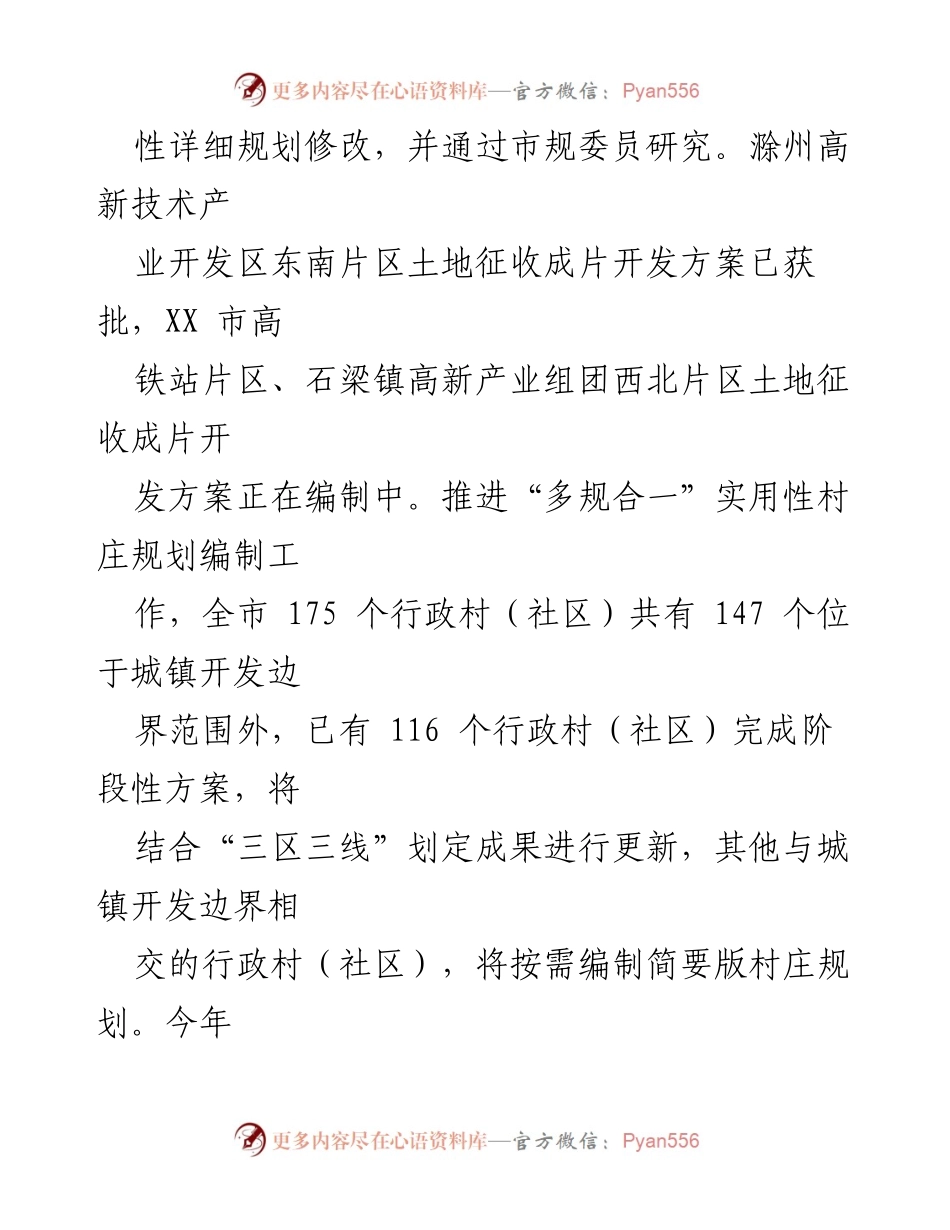 更多内容尽在心语资料库—官方微信：Pyan556

性详细规划修改，并通过市规委员研究。滁州高新技术产

业开发区东南片区土地征收成片开发方案已获批，XX 市高

铁站片区、石梁镇高新产业组团西北片区土地征收成片开

发方案正在编制中。推进“多规合一”实用性村庄规划编制工

作，全市 175 个行政村（社区）共有 147 个位于城镇开发边

界范围外，已有 116 个行政村（社区）完成阶段性方案，将

结合“三区三线”划定成果进行更新，其他与城镇开发边界相

交的行政村（社区），将按需编制简要版村庄规划。今年

更多内容尽在心语资料库—官方微信：Pyan556